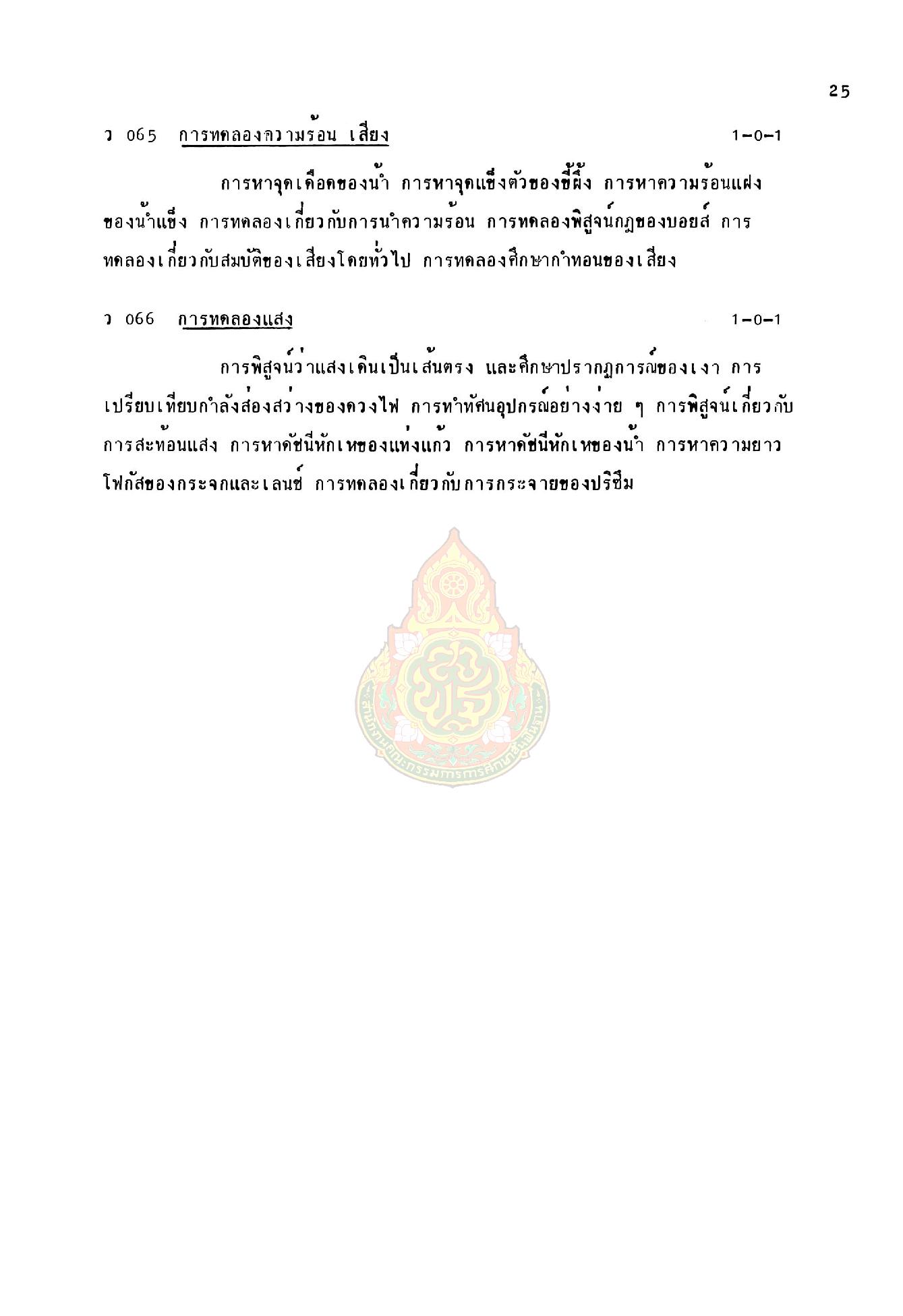 25

ว 065 การทดลองความร้อน เสียง 1-0-1

การหาจุดเดือดของน้ำ การหาจุดแข็งตัวของขี้ผึ้ง การหาความร้อนแฝงของน้ำแข็ง การทดลองเกี่ยวกับการนำความร้อน การทดลองพิสูจน์กฎของบอยส์ การทดลองเกี่ยวกับสมบัติของเสียงโดยทั่วไป การทดลองศึกษากำทอนของเสียง

ว 066 การทดลองแสง 1-0-1

การพิสูจน์ว่าแสงเดินเป็นเส้นตรง และศึกษาปรากฏการณ์ของเงา การเปรียบเทียบกำลังส่องสว่างของดวงไฟ การทำทัศนอุปกรณ์อย่างง่าย ๆ การพิสูจน์เกี่ยวกับการสะท้อนแสง การหาดัชนีหักเหของแท่งแก้ว การหาดัชนีหักเหของน้ำ การหาความยาวโฟกัสของกระจกและเลนซ์ การทดลองเกี่ยวกับการกระจายของปริซึม

สำนักงานคณะกรรมการการศึกษาขั้นพื้นฐาน